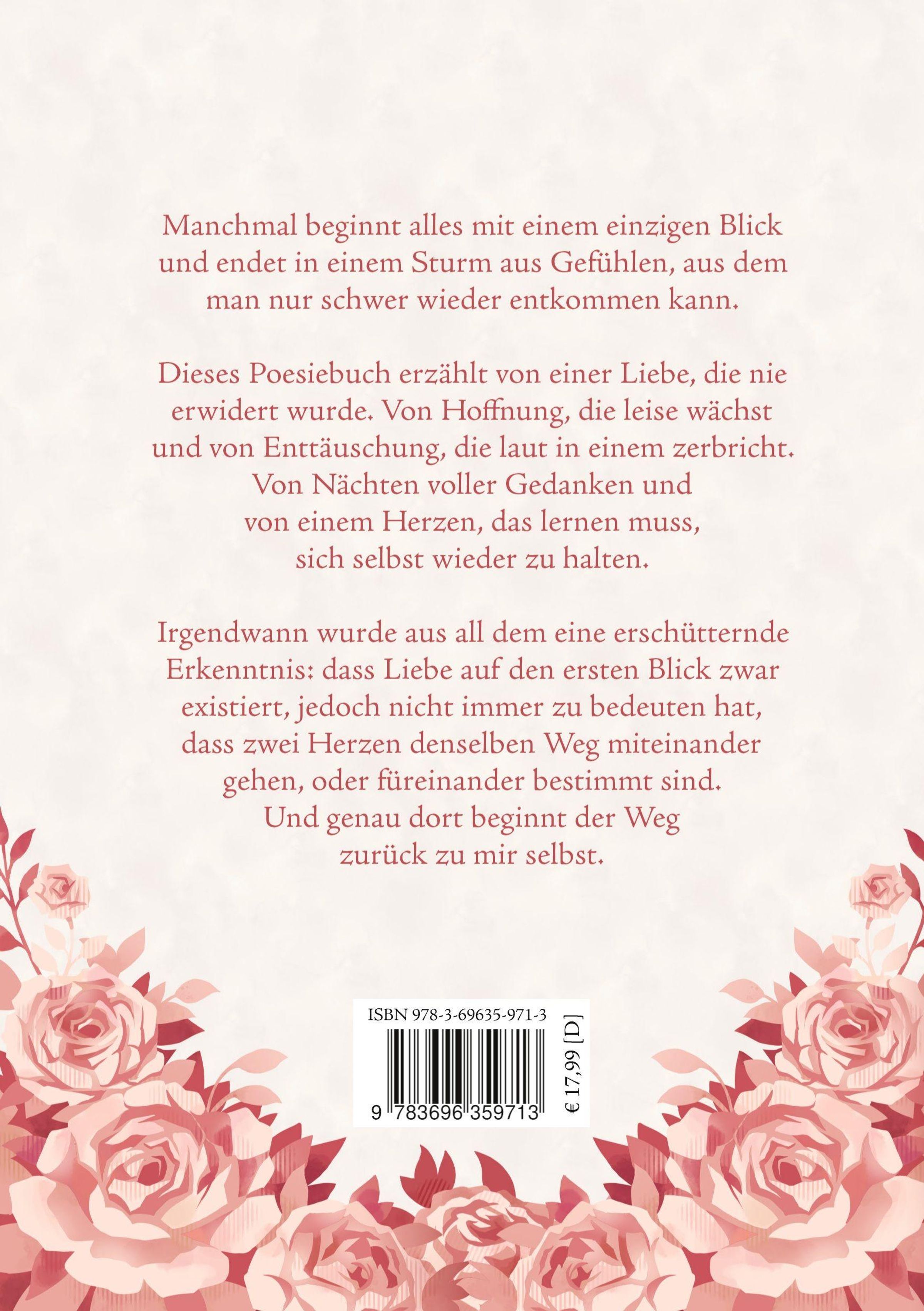 Manchmal beginnt alles mit einem einzigen Blick und endet in einem Sturm aus Gefühlen, aus dem man nur schwer wieder entkommen kann.

Dieses Poesiebuch erzählt von einer Liebe, die nie erwidert wurde. Von Hoffnung, die leise wächst und von Enttäuschung, die laut in einem zerbricht. Von Nächten voller Gedanken und von einem Herzen, das lernen muss, sich selbst wieder zu halten.

Irgendwann wurde aus all dem eine erschütternde Erkenntnis: dass Liebe auf den ersten Blick zwar existiert, jedoch nicht immer zu bedeuten hat, dass zwei Herzen denselben Weg miteinander gehen, oder füreinander bestimmt sind. Und genau dort beginnt der Weg zurück zu mir selbst.

ISBN 978-3-69635-971-3

9 783696 359713

€ 17,99 [D]